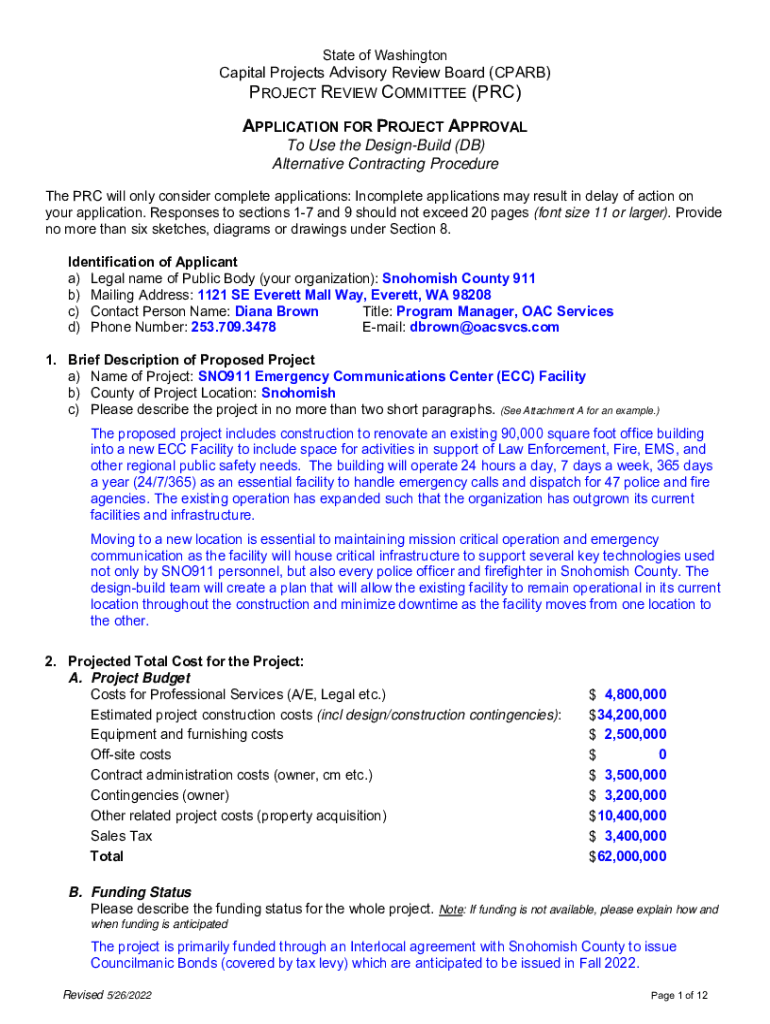 State of Washington
Capital Projects Advisory Review Board (CPARB)
PROJECT REVIEW COMMITTEE (PRC)

APPLICATION FOR PROJECT APPROVAL
To Use the Design-Build (DB)
Alternative Contracting Procedure

The PRC will only consider complete applications: Incomplete applications may result in delay of action on your application. Responses to sections 1-7 and 9 should not exceed 20 pages (font size 11 or larger). Provide no more than six sketches, diagrams or drawings under Section 8.

Identification of Applicant
a) Legal name of Public Body (your organization): Snohomish County 911
b) Mailing Address: 1121 SE Everett Mall Way, Everett, WA 98208
c) Contact Person Name: Diana Brown Title: Program Manager, OAC Services
d) Phone Number: 253.709.3478 E-mail: dbrown@oacsvcs.com

1. Brief Description of Proposed Project
a) Name of Project: SNO911 Emergency Communications Center (ECC) Facility
b) County of Project Location: Snohomish
c) Please describe the project in no more than two short paragraphs. (See Attachment A for an example.)

The proposed project includes construction to renovate an existing 90,000 square foot office building into a new ECC Facility to include space for activities in support of Law Enforcement, Fire, EMS, and other regional public safety needs. The building will operate 24 hours a day, 7 days a week, 365 days a year (24/7/365) as an essential facility to handle emergency calls and dispatch for 47 police and fire agencies. The existing operation has expanded such that the organization has outgrown its current facilities and infrastructure.

Moving to a new location is essential to maintaining mission critical operation and emergency communication as the facility will house critical infrastructure to support several key technologies used not only by SNO911 personnel, but also every police officer and firefighter in Snohomish County. The design-build team will create a plan that will allow the existing facility to remain operational in its current location throughout the construction and minimize downtime as the facility moves from one location to the other.

2. Projected Total Cost for the Project:
A. Project Budget

| | |
|---|---|
| Costs for Professional Services (A/E, Legal etc.) | $ 4,800,000 |
| Estimated project construction costs (incl design/construction contingencies): | $34,200,000 |
| Equipment and furnishing costs | $ 2,500,000 |
| Off-site costs | $ 0 |
| Contract administration costs (owner, cm etc.) | $ 3,500,000 |
| Contingencies (owner) | $ 3,200,000 |
| Other related project costs (property acquisition) | $10,400,000 |
| Sales Tax | $ 3,400,000 |
| Total | $62,000,000 |

B. Funding Status
Please describe the funding status for the whole project. Note: If funding is not available, please explain how and when funding is anticipated

The project is primarily funded through an Interlocal agreement with Snohomish County to issue Councilmanic Bonds (covered by tax levy) which are anticipated to be issued in Fall 2022.

Revised 5/26/2022 Page 1 of 12